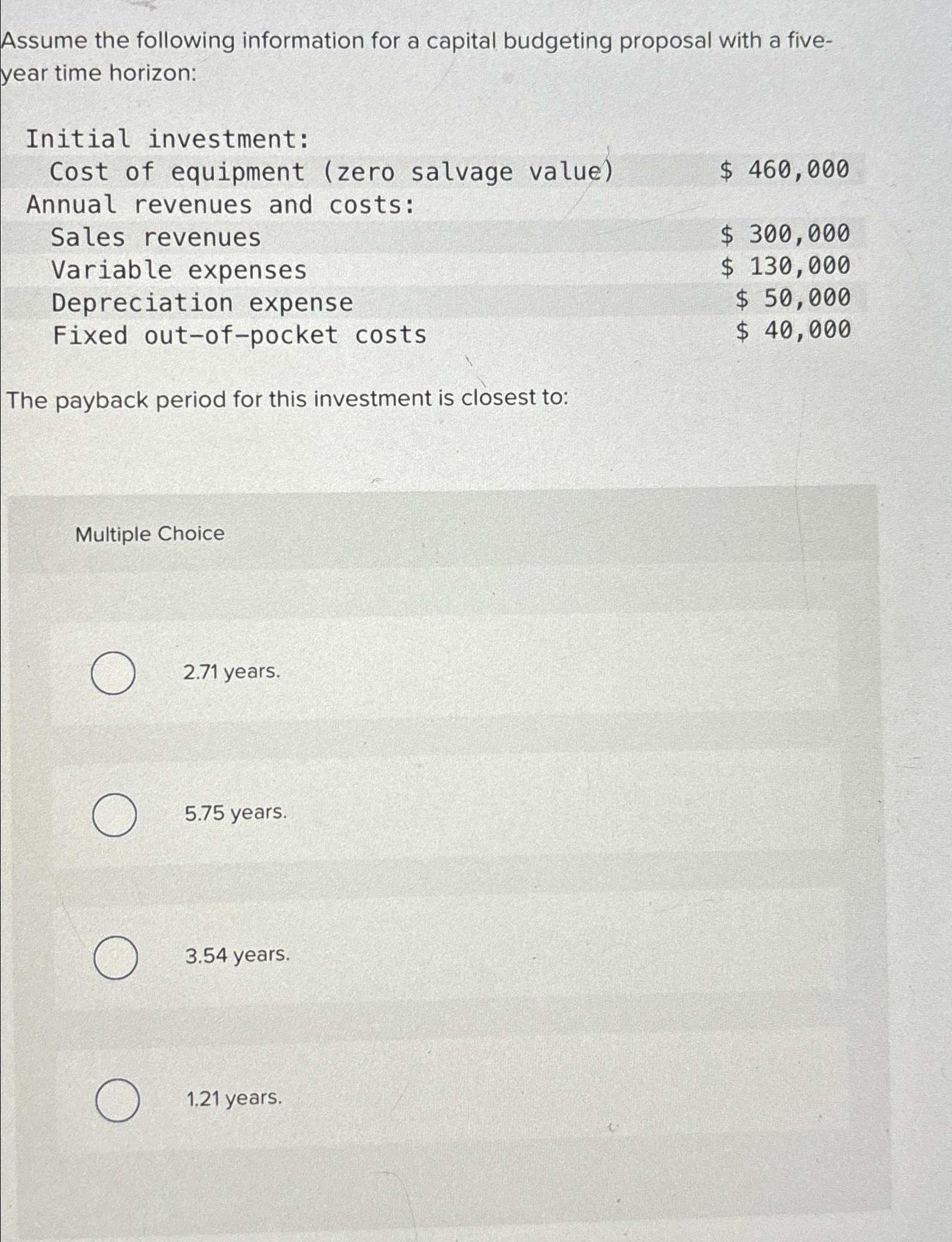 Assume the following information for a capital budgeting proposal with a five-year time horizon:

| | |
|---|---|
| Initial investment: | |
| Cost of equipment (zero salvage value) | \$ 460,000 |
| Annual revenues and costs: | |
| Sales revenues | \$ 300,000 |
| Variable expenses | \$ 130,000 |
| Depreciation expense | \$ 50,000 |
| Fixed out-of-pocket costs | \$ 40,000 |

The payback period for this investment is closest to:

Multiple Choice

2.71 years.

5.75 years.

3.54 years.

1.21 years.